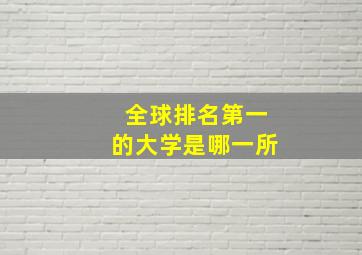 全球排名第一
的大学是哪一所